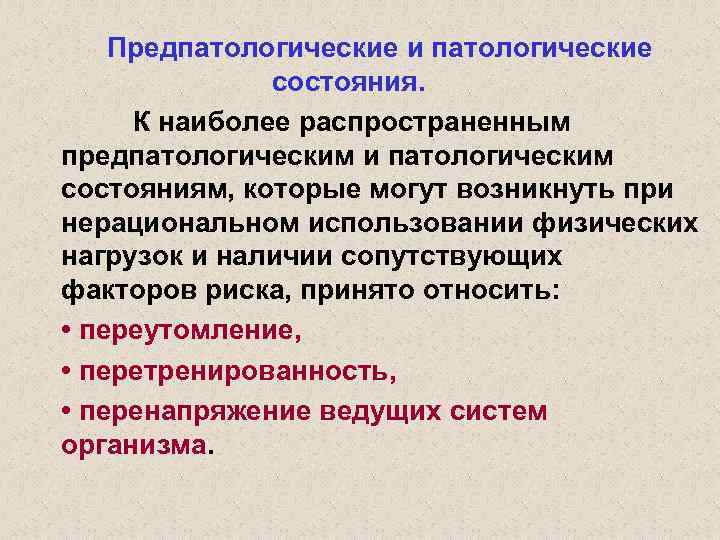 Предпатологические и патологические состояния.

К наиболее распространенным предпатологическим и патологическим состояниям, которые могут возникнуть при нерациональном использовании физических нагрузок и наличии сопутствующих факторов риска, принято относить:

• переутомление,

• перетренированность,

• перенапряжение ведущих систем организма.